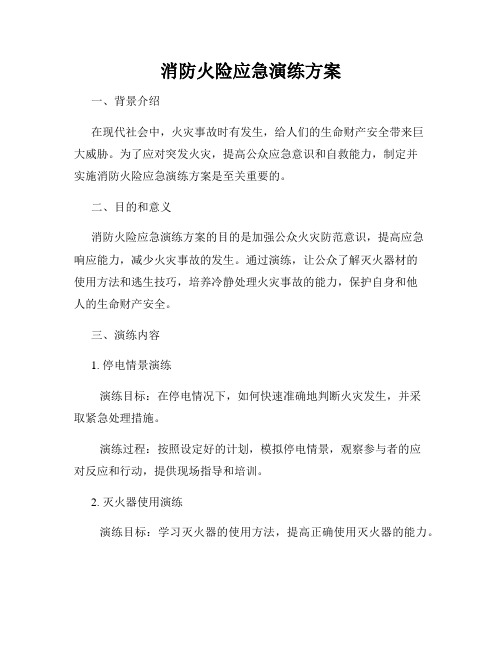 消防火险应急演练方案

一、背景介绍

在现代社会中，火灾事故时有发生，给人们的生命财产安全带来巨大威胁。为了应对突发火灾，提高公众应急意识和自救能力，制定并实施消防火险应急演练方案是至关重要的。

二、目的和意义

消防火险应急演练方案的目的是加强公众火灾防范意识，提高应急响应能力，减少火灾事故的发生。通过演练，让公众了解灭火器材的使用方法和逃生技巧，培养冷静处理火灾事故的能力，保护自身和他人的生命财产安全。

三、演练内容

1. 停电情景演练

演练目标：在停电情况下，如何快速准确地判断火灾发生，并采取紧急处理措施。

演练过程：按照设定好的计划，模拟停电情景，观察参与者的应对反应和行动，提供现场指导和培训。

2. 灭火器使用演练

演练目标：学习灭火器的使用方法，提高正确使用灭火器的能力。